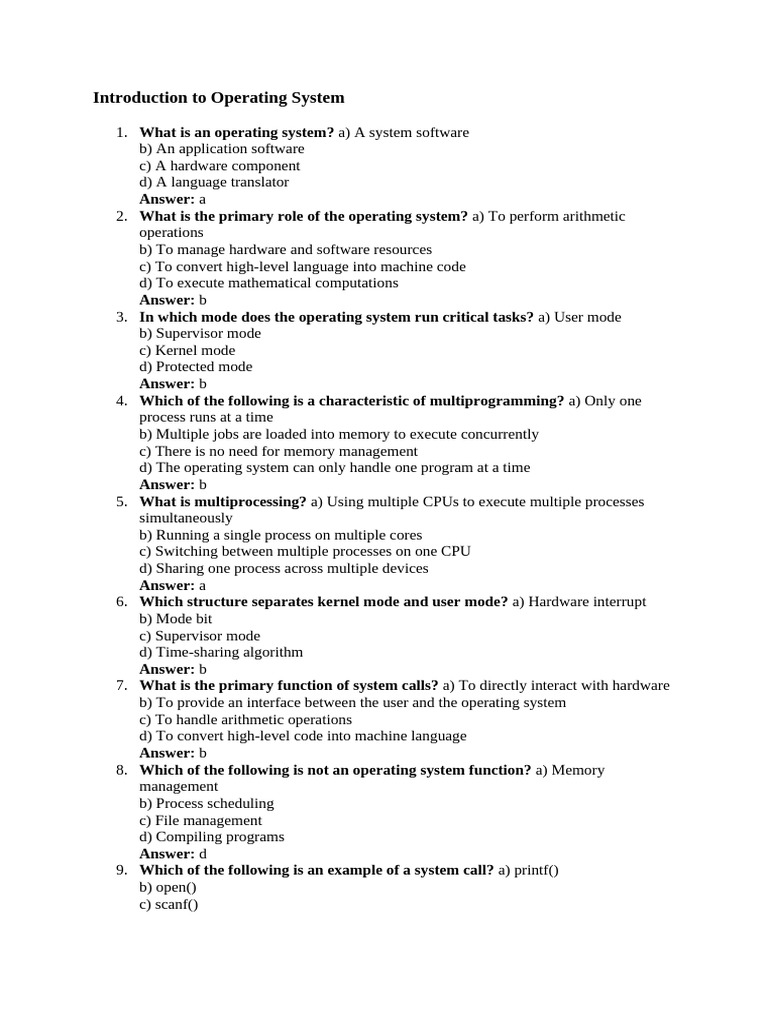 Introduction to Operating System

1. What is an operating system? a) A system software
b) An application software
c) A hardware component
d) A language translator
Answer: a
2. What is the primary role of the operating system? a) To perform arithmetic operations
b) To manage hardware and software resources
c) To convert high-level language into machine code
d) To execute mathematical computations
Answer: b
3. In which mode does the operating system run critical tasks? a) User mode
b) Supervisor mode
c) Kernel mode
d) Protected mode
Answer: b
4. Which of the following is a characteristic of multiprogramming? a) Only one process runs at a time
b) Multiple jobs are loaded into memory to execute concurrently
c) There is no need for memory management
d) The operating system can only handle one program at a time
Answer: b
5. What is multiprocessing? a) Using multiple CPUs to execute multiple processes simultaneously
b) Running a single process on multiple cores
c) Switching between multiple processes on one CPU
d) Sharing one process across multiple devices
Answer: a
6. Which structure separates kernel mode and user mode? a) Hardware interrupt
b) Mode bit
c) Supervisor mode
d) Time-sharing algorithm
Answer: b
7. What is the primary function of system calls? a) To directly interact with hardware
b) To provide an interface between the user and the operating system
c) To handle arithmetic operations
d) To convert high-level code into machine language
Answer: b
8. Which of the following is not an operating system function? a) Memory management
b) Process scheduling
c) File management
d) Compiling programs
Answer: d
9. Which of the following is an example of a system call? a) printf()
b) open()
c) scanf()